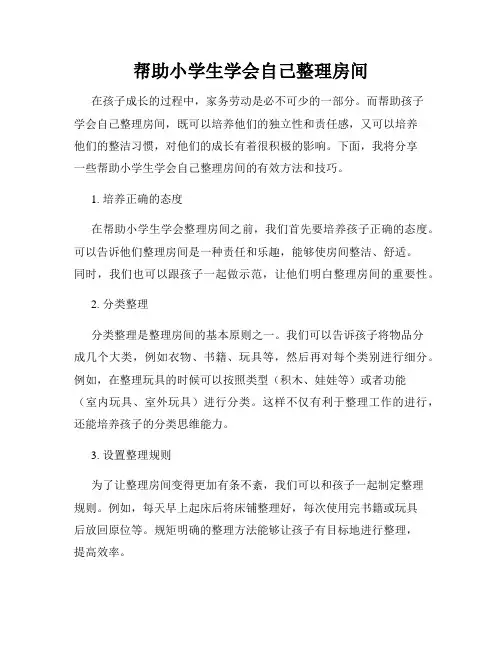 帮助小学生学会自己整理房间

在孩子成长的过程中，家务劳动是必不可少的一部分。而帮助孩子学会自己整理房间，既可以培养他们的独立性和责任感，又可以培养他们的整洁习惯，对他们的成长有着很积极的影响。下面，我将分享一些帮助小学生学会自己整理房间的有效方法和技巧。

1. 培养正确的态度

在帮助小学生学会整理房间之前，我们首先要培养孩子正确的态度。可以告诉他们整理房间是一种责任和乐趣，能够使房间整洁、舒适。同时，我们也可以跟孩子一起做示范，让他们明白整理房间的重要性。

2. 分类整理

分类整理是整理房间的基本原则之一。我们可以告诉孩子将物品分成几个大类，例如衣物、书籍、玩具等，然后再对每个类别进行细分。例如，在整理玩具的时候可以按照类型（积木、娃娃等）或者功能（室内玩具、室外玩具）进行分类。这样不仅有利于整理工作的进行，还能培养孩子的分类思维能力。

3. 设置整理规则

为了让整理房间变得更加有条不紊，我们可以和孩子一起制定整理规则。例如，每天早上起床后将床铺整理好，每次使用完书籍或玩具后放回原位等。规矩明确的整理方法能够让孩子有目标地进行整理，提高效率。